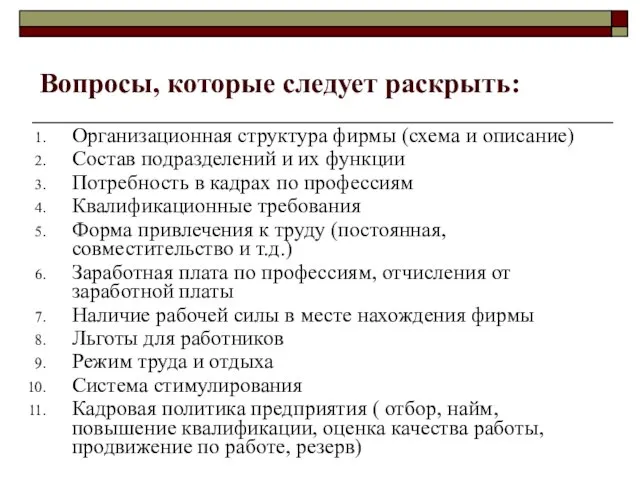 Вопросы, которые следует раскрыть:

1. Организационная структура фирмы (схема и описание)
2. Состав подразделений и их функции
3. Потребность в кадрах по профессиям
4. Квалификационные требования
5. Форма привлечения к труду (постоянная, совместительство и т.д.)
6. Заработная плата по профессиям, отчисления от заработной платы
7. Наличие рабочей силы в месте нахождения фирмы
8. Льготы для работников
9. Режим труда и отдыха
10. Система стимулирования
11. Кадровая политика предприятия ( отбор, найм, повышение квалификации, оценка качества работы, продвижение по работе, резерв)